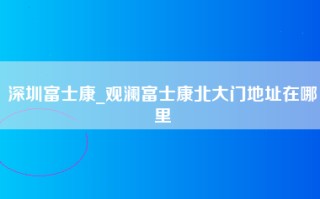 深圳富士康_观澜富士康北大门地址在哪里